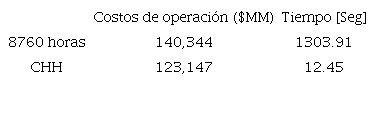 |  | Costos de operación ($MM) | Tiempo [Seg] |
|---|---|---|
| 8760 horas | 140,344 | 1303.91 |
| CHH | 123,147 | 12.45 |